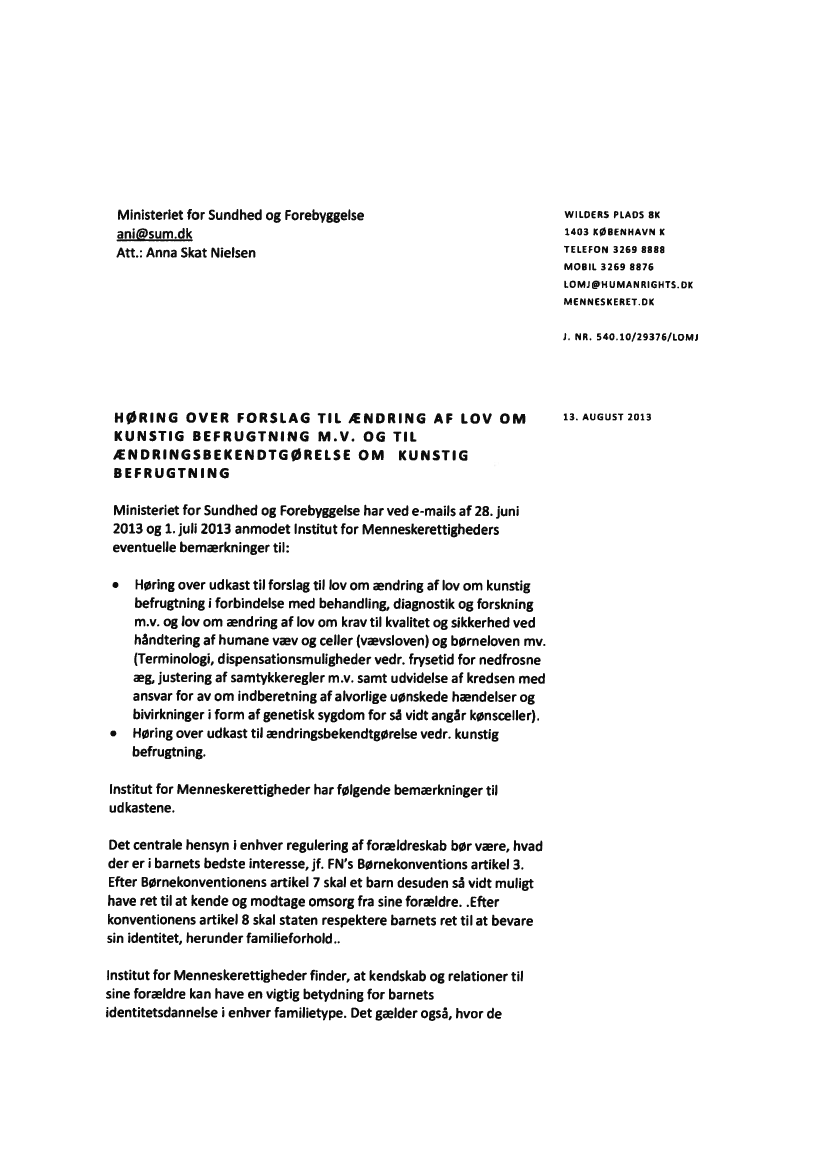 Ministeriet for Sundhed og Forebyggelse
ani@sum.dk
Att.: Anna Skat Nielsen

WILDERS PLADS 8K
1403 KØBENHAVN K
TELEFON 3269 8888
MOBIL 3269 8876
LOMJ@HUMANRIGHTS.DK
MENNESKERET.DK

J. NR. 540.10/29376/LOMJ

HØRING OVER FORSLAG TIL ÆNDRING AF LOV OM KUNSTIG BEFRUGTNING M.V. OG TIL ÆNDRINGSBEKENDTGØRELSE OM KUNSTIG BEFRUGTNING

13. AUGUST 2013

Ministeriet for Sundhed og Forebyggelse har ved e-mails af 28. juni 2013 og 1. juli 2013 anmodet Institut for Menneskerettigheders eventuelle bemærkninger til:

• Høring over udkast til forslag til lov om ændring af lov om kunstig befrugtning i forbindelse med behandling, diagnostik og forskning m.v. og lov om ændring af lov om krav til kvalitet og sikkerhed ved håndtering af humane væv og celler (vævsloven) og børneloven mv. (Terminologi, dispensationsmuligheder vedr. frysetid for nedfrosne æg, justering af samtykkeregler m.v. samt udvidelse af kredsen med ansvar for av om indberetning af alvorlige uønskede hændelser og bivirkninger i form af genetisk sygdom for så vidt angår kønsceller).
• Høring over udkast til ændringsbekendtgørelse vedr. kunstig befrugtning.

Institut for Menneskerettigheder har følgende bemærkninger til udkastene.

Det centrale hensyn i enhver regulering af forældreskab bør være, hvad der er i barnets bedste interesse, jf. FN's Børnekonventions artikel 3. Efter Børnekonventionens artikel 7 skal et barn desuden så vidt muligt have ret til at kende og modtage omsorg fra sine forældre. .Efter konventionens artikel 8 skal staten respektere barnets ret til at bevare sin identitet, herunder familieforhold..

Institut for Menneskerettigheder finder, at kendskab og relationer til sine forældre kan have en vigtig betydning for barnets identitetsdannelse i enhver familietype. Det gælder også, hvor de